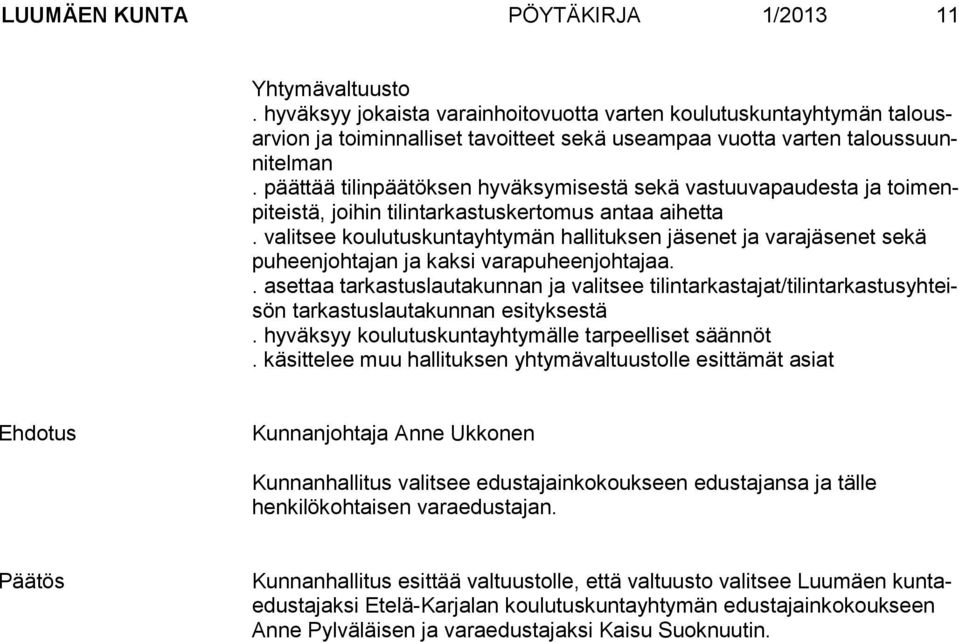 LUUMÄEN KUNTA PÖYTÄKIRJA 1/2013 11

Yhtymävaltuusto
. hyväksyy jokaista varainhoitovuotta varten koulutuskuntayhtymän talousarvion ja toiminnalliset tavoitteet sekä useampaa vuotta varten taloussuunnitelman
. päättää tilinpäätöksen hyväksymisestä sekä vastuuvapaudesta ja toimenpiteistä, joihin tilintarkastuskertomus antaa aihetta
. valitsee koulutuskuntayhtymän hallituksen jäsenet ja varajäsenet sekä puheenjohtajan ja kaksi varapuheenjohtajaa.
. asettaa tarkastuslautakunnan ja valitsee tilintarkastajat/tilintarkastusyhteisön tarkastuslautakunnan esityksestä
. hyväksyy koulutuskuntayhtymälle tarpeelliset säännöt
. käsittelee muu hallituksen yhtymävaltuustolle esittämät asiat

Ehdotus

Kunnanjohtaja Anne Ukkonen

Kunnanhallitus valitsee edustajainkokoukseen edustajansa ja tälle henkilökohtaisen varaedustajan.

Päätös

Kunnanhallitus esittää valtuustolle, että valtuusto valitsee Luumäen kuntaedustajaksi Etelä-Karjalan koulutuskuntayhtymän edustajainkokoukseen Anne Pylväläisen ja varaedustajaksi Kaisu Suoknuutin.